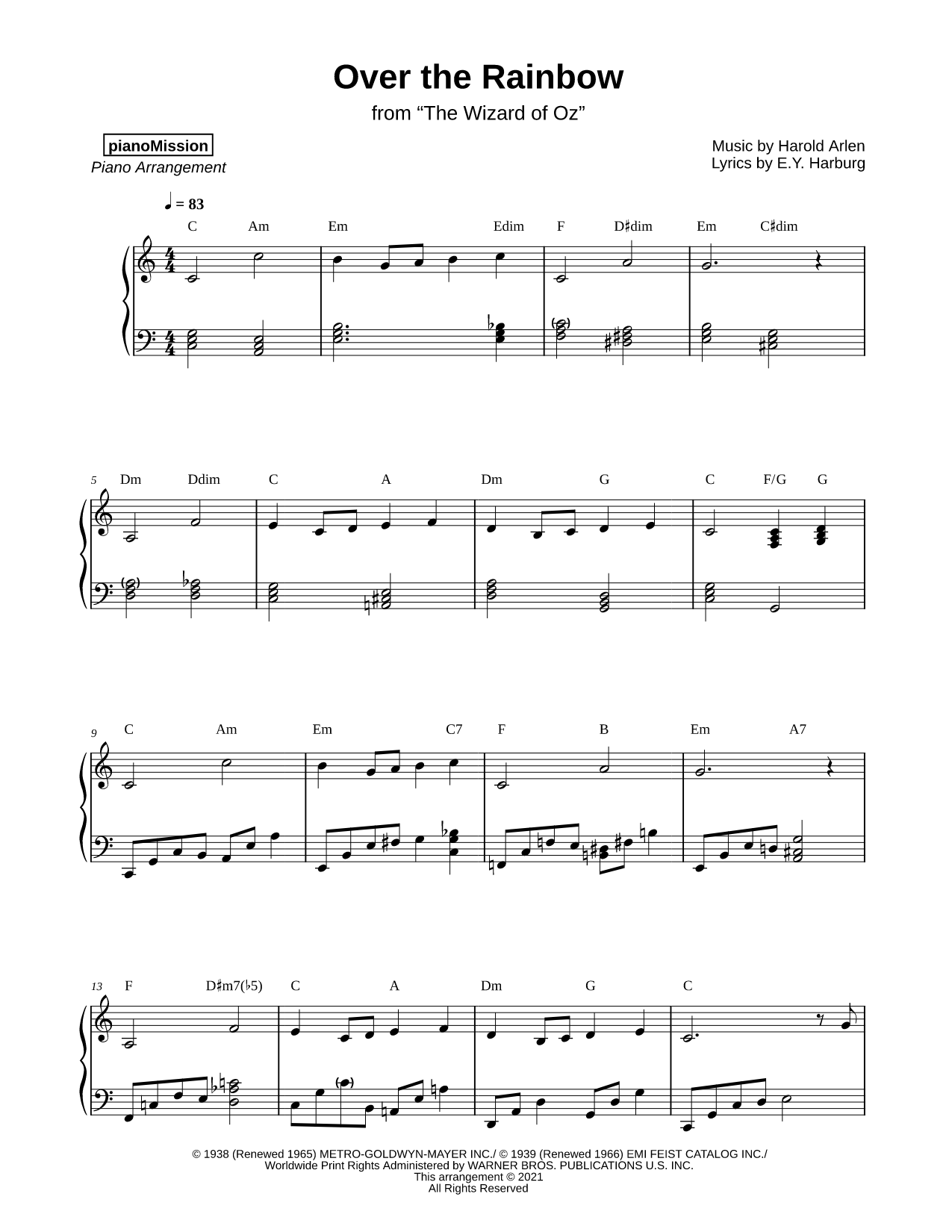 Over the Rainbow

from “The Wizard of Oz”

pianoMission
Piano Arrangement

Music by Harold Arlen
Lyrics by E.Y. Harburg

♩ = 83

C Am Em Edim F D♯dim Em C♯dim

5 Dm Ddim C A Dm G C F/G G

9 C Am Em C7 F B Em A7

13 F D♯m7(♭5) C A Dm G C

© 1938 (Renewed 1965) METRO-GOLDWYN-MAYER INC./ © 1939 (Renewed 1966) EMI FEIST CATALOG INC./
Worldwide Print Rights Administered by WARNER BROS. PUBLICATIONS U.S. INC.
This arrangement © 2021
All Rights Reserved